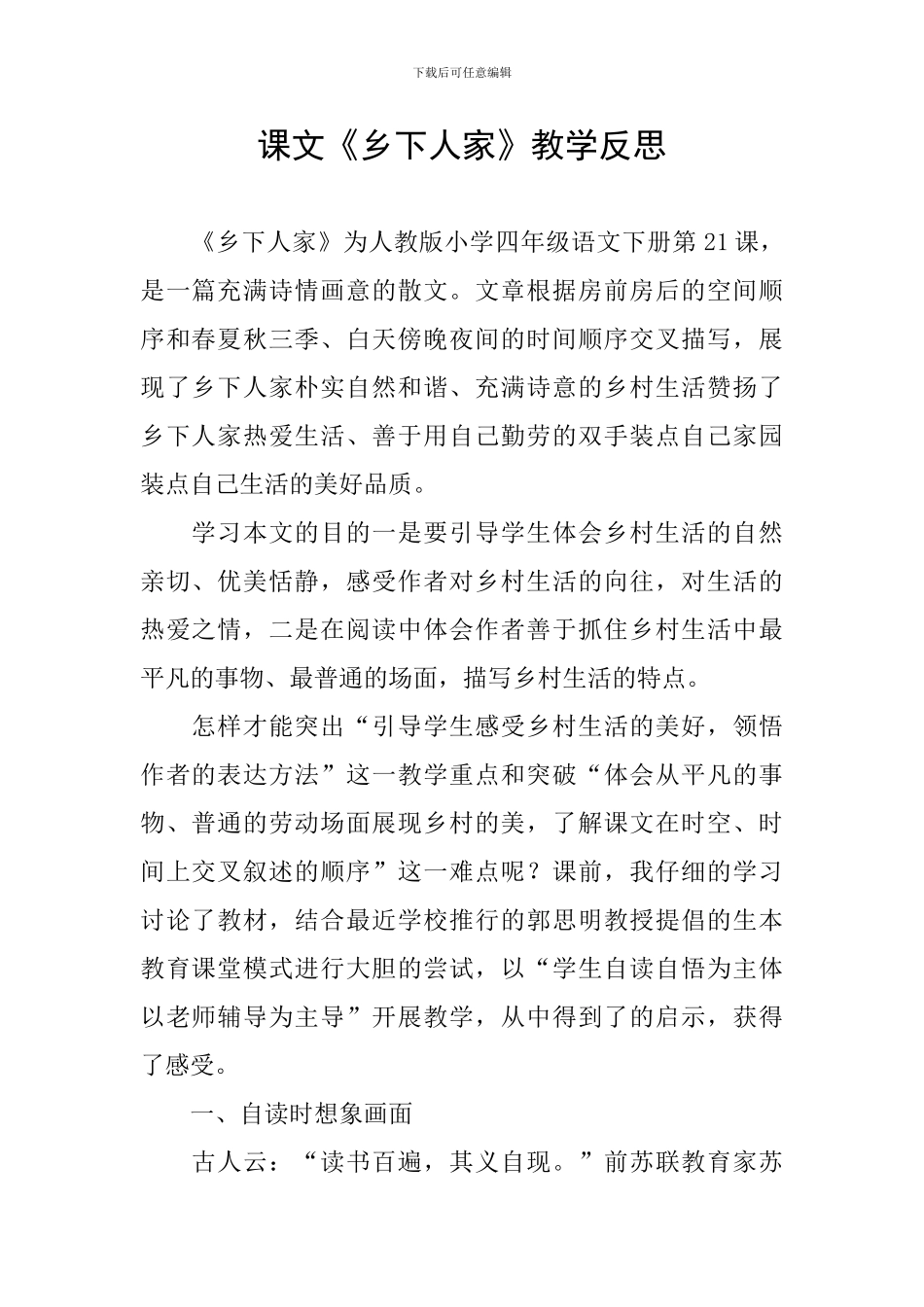 下载后可任意编辑

课文《乡下人家》教学反思

《乡下人家》为人教版小学四年级语文下册第21课，是一篇充满诗情画意的散文。文章根据房前房后的空间顺序和春夏秋三季、白天傍晚夜间的时间顺序交叉描写，展现了乡下人家朴实自然和谐、充满诗意的乡村生活赞扬了乡下人家热爱生活、善于用自己勤劳的双手装点自己家园装点自己生活的美好品质。

学习本文的目的一是要引导学生体会乡村生活的自然亲切、优美恬静，感受作者对乡村生活的向往，对生活的热爱之情，二是在阅读中体会作者善于抓住乡村生活中最平凡的事物、最普通的场面，描写乡村生活的特点。

怎样才能突出“引导学生感受乡村生活的美好，领悟作者的表达方法”这一教学重点和突破“体会从平凡的事物、普通的劳动场面展现乡村的美，了解课文在时空、时间上交叉叙述的顺序”这一难点呢？课前，我仔细的学习讨论了教材，结合最近学校推行的郭思明教授提倡的生本教育课堂模式进行大胆的尝试，以“学生自读自悟为主体以老师辅导为主导”开展教学，从中得到了的启示，获得了感受。

一、自读时想象画面

古人云：“读书百遍，其义自现。”前苏联教育家苏